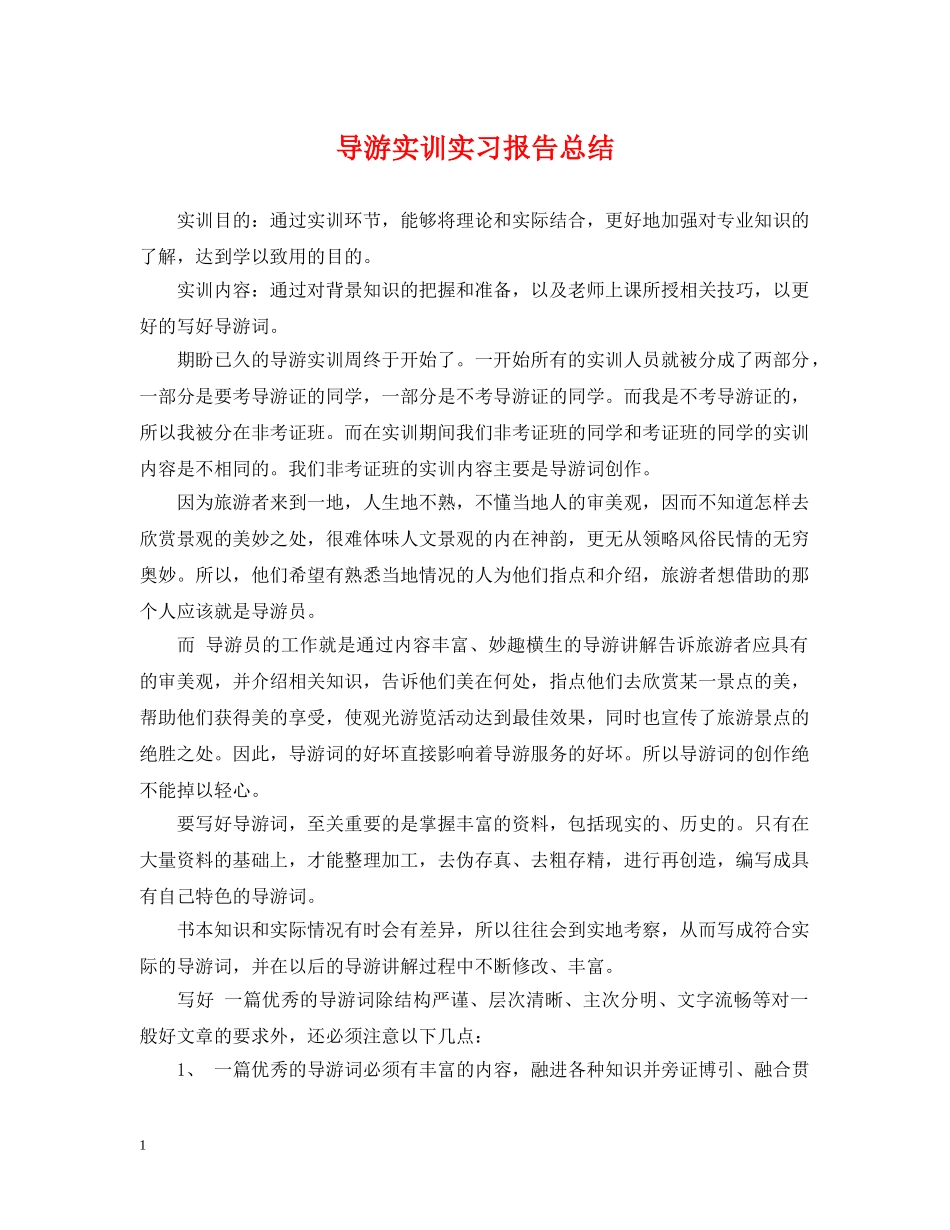 导游实训实习报告总结

实训目的：通过实训环节，能够将理论和实际结合，更好地加强对专业知识的了解，达到学以致用的目的。

实训内容：通过对背景知识的把握和准备，以及老师上课所授相关技巧，以更好的写好导游词。

期盼已久的导游实训周终于开始了。一开始所有的实训人员就被分成了两部分，一部分是要考导游证的同学，一部分是不考导游证的同学。而我是不考导游证的，所以我被分在非考证班。而在实训期间我们非考证班的同学和考证班的同学的实训内容是不相同的。我们非考证班的实训内容主要是导游词创作。

因为旅游者来到一地，人生地不熟，不懂当地人的审美观，因而不知道怎样去欣赏景观的美妙之处，很难体味人文景观的内在神韵，更无从领略风俗民情的无穷奥妙。所以，他们希望有熟悉当地情况的人为他们指点和介绍，旅游者想借助的那个人应该就是导游员。

而 导游员的工作就是通过内容丰富、妙趣横生的导游讲解告诉旅游者应具有的审美观，并介绍相关知识，告诉他们美在何处，指点他们去欣赏某一景点的美，帮助他们获得美的享受，使观光游览活动达到最佳效果，同时也宣传了旅游景点的绝胜之处。因此，导游词的好坏直接影响着导游服务的好坏。所以导游词的创作绝不能掉以轻心。

要写好导游词，至关重要的是掌握丰富的资料，包括现实的、历史的。只有在大量资料的基础上，才能整理加工，去伪存真、去粗存精，进行再创造，编写成具有自己特色的导游词。

书本知识和实际情况有时会有差异，所以往往会到实地考察，从而写成符合实际的导游词，并在以后的导游讲解过程中不断修改、丰富。

写好 一篇优秀的导游词除结构严谨、层次清晰、主次分明、文字流畅等对一般好文章的要求外，还必须注意以下几点：

1、 一篇优秀的导游词必须有丰富的内容，融进各种知识并旁证博引、融合贯

1